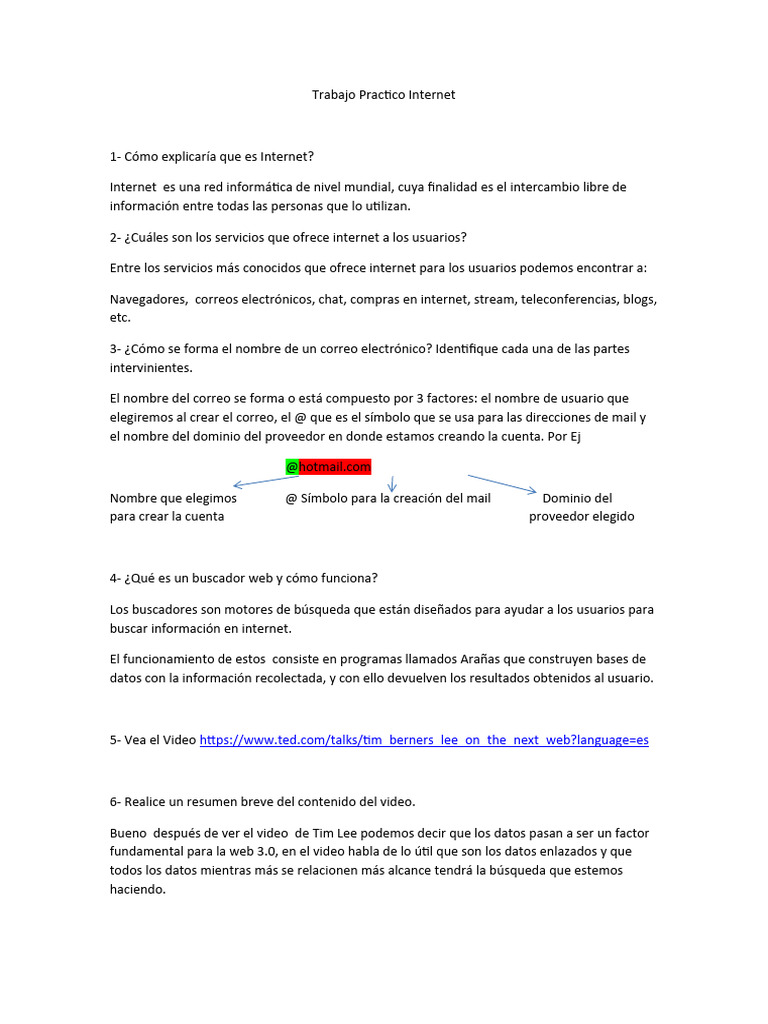 Trabajo Practico Internet

1- Cómo explicaría que es Internet?

Internet es una red informática de nivel mundial, cuya finalidad es el intercambio libre de información entre todas las personas que lo utilizan.

2- ¿Cuáles son los servicios que ofrece internet a los usuarios?

Entre los servicios más conocidos que ofrece internet para los usuarios podemos encontrar a:

Navegadores, correos electrónicos, chat, compras en internet, stream, teleconferencias, blogs, etc.

3- ¿Cómo se forma el nombre de un correo electrónico? Identifique cada una de las partes intervinientes.

El nombre del correo se forma o está compuesto por 3 factores: el nombre de usuario que elegiremos al crear el correo, el @ que es el símbolo que se usa para las direcciones de mail y el nombre del dominio del proveedor en donde estamos creando la cuenta. Por Ej

@hotmail.com

Nombre que elegimos para crear la cuenta

@ Símbolo para la creación del mail

Dominio del proveedor elegido

4- ¿Qué es un buscador web y cómo funciona?

Los buscadores son motores de búsqueda que están diseñados para ayudar a los usuarios para buscar información en internet.

El funcionamiento de estos consiste en programas llamados Arañas que construyen bases de datos con la información recolectada, y con ello devuelven los resultados obtenidos al usuario.

5- Vea el Video https://www.ted.com/talks/tim_berners_lee_on_the_next_web?language=es

6- Realice un resumen breve del contenido del video.

Bueno después de ver el video de Tim Lee podemos decir que los datos pasan a ser un factor fundamental para la web 3.0, en el video habla de lo útil que son los datos enlazados y que todos los datos mientras más se relacionen más alcance tendrá la búsqueda que estemos haciendo.